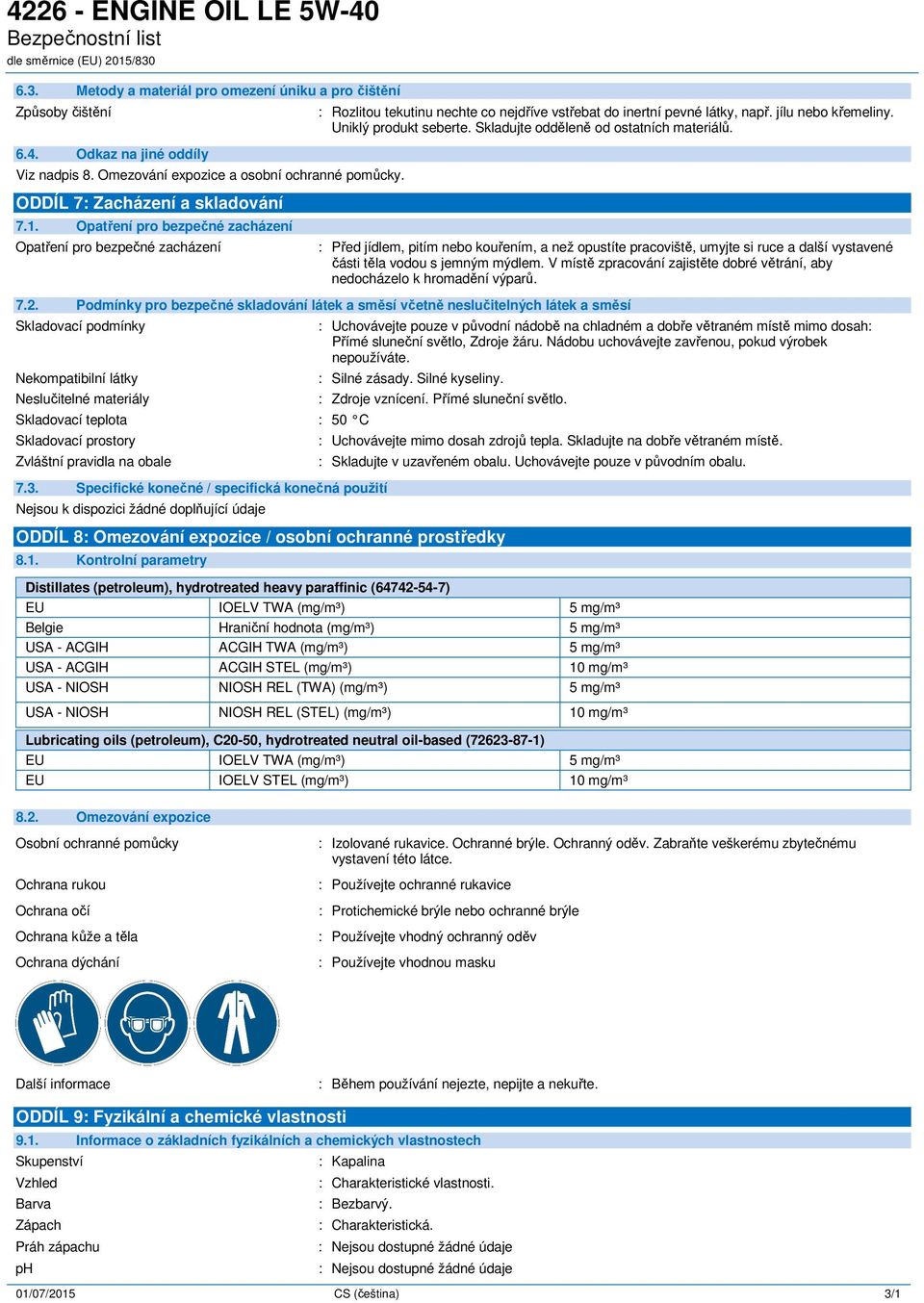 4226 - ENGINE OIL LE 5W-40
Bezpečnostní list
dle směrnice (EU) 2015/830

6.3. Metody a materiál pro omezení úniku a pro čištění

Způsoby čištění : Rozlitou tekutinu nechte co nejdříve vstřebat do inertní pevné látky, např. jílu nebo křemeliny. Uniklý produkt seberte. Skladujte odděleně od ostatních materiálů.

6.4. Odkaz na jiné oddíly

Viz nadpis 8. Omezování expozice a osobní ochranné pomůcky.

ODDÍL 7: Zacházení a skladování

7.1. Opatření pro bezpečné zacházení

Opatření pro bezpečné zacházení : Před jídlem, pitím nebo kouřením, a než opustíte pracoviště, umyjte si ruce a další vystavené části těla vodou s jemným mýdlem. V místě zpracování zajistěte dobré větrání, aby nedocházelo k hromadění výparů.

7.2. Podmínky pro bezpečné skladování látek a směsí včetně neslučitelných látek a směsí

Skladovací podmínky : Uchovávejte pouze v původní nádobě na chladném a dobře větraném místě mimo dosah: Přímé sluneční světlo, Zdroje žáru. Nádobu uchovávejte zavřenou, pokud výrobek nepoužíváte.
Nekompatibilní látky : Silné zásady. Silné kyseliny.
Neslučitelné materiály : Zdroje vznícení. Přímé sluneční světlo.
Skladovací teplota : 50 °C
Skladovací prostory : Uchovávejte mimo dosah zdrojů tepla. Skladujte na dobře větraném místě.
Zvláštní pravidla na obale : Skladujte v uzavřeném obalu. Uchovávejte pouze v původním obalu.

7.3. Specifické konečné / specifická konečná použití

Nejsou k dispozici žádné doplňující údaje

ODDÍL 8: Omezování expozice / osobní ochranné prostředky

8.1. Kontrolní parametry

| Distillates (petroleum), hydrotreated heavy paraffinic (64742-54-7) | | |
|---|---|---|
| EU | IOELV TWA (mg/m³) | 5 mg/m³ |
| Belgie | Hraniční hodnota (mg/m³) | 5 mg/m³ |
| USA - ACGIH | ACGIH TWA (mg/m³) | 5 mg/m³ |
| USA - ACGIH | ACGIH STEL (mg/m³) | 10 mg/m³ |
| USA - NIOSH | NIOSH REL (TWA) (mg/m³) | 5 mg/m³ |
| USA - NIOSH | NIOSH REL (STEL) (mg/m³) | 10 mg/m³ |

| Lubricating oils (petroleum), C20-50, hydrotreated neutral oil-based (72623-87-1) | | |
|---|---|---|
| EU | IOELV TWA (mg/m³) | 5 mg/m³ |
| EU | IOELV STEL (mg/m³) | 10 mg/m³ |

8.2. Omezování expozice

Osobní ochranné pomůcky : Izolované rukavice. Ochranné brýle. Ochranný oděv. Zabraňte veškerému zbytečnému vystavení této látce.
Ochrana rukou : Používejte ochranné rukavice
Ochrana očí : Protichemické brýle nebo ochranné brýle
Ochrana kůže a těla : Používejte vhodný ochranný oděv
Ochrana dýchání : Používejte vhodnou masku

Další informace : Během používání nejezte, nepijte a nekuřte.

ODDÍL 9: Fyzikální a chemické vlastnosti

9.1. Informace o základních fyzikálních a chemických vlastnostech

Skupenství : Kapalina
Vzhled : Charakteristické vlastnosti.
Barva : Bezbarvý.
Zápach : Charakteristická.
Práh zápachu : Nejsou dostupné žádné údaje
pH : Nejsou dostupné žádné údaje

01/07/2015 CS (čeština) 3/1